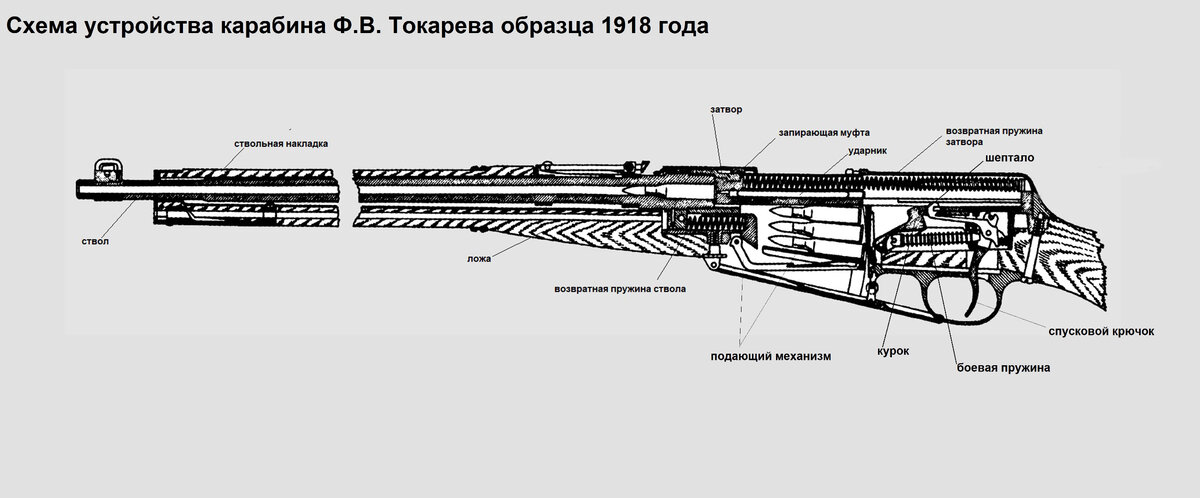 Схема устройства карабина Ф.В. Токарева образца 1918 года

ствольная накладка

ствол

затвор

запирающая муфта

ударник

возвратная пружина затвора

шептало

ложа

возвратная пружина ствола

подающий механизм

курок

боевая пружина

спусковой крючок